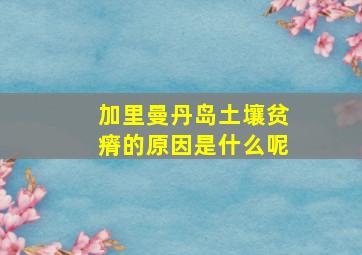 加里曼丹岛土壤贫瘠的原因是什么呢